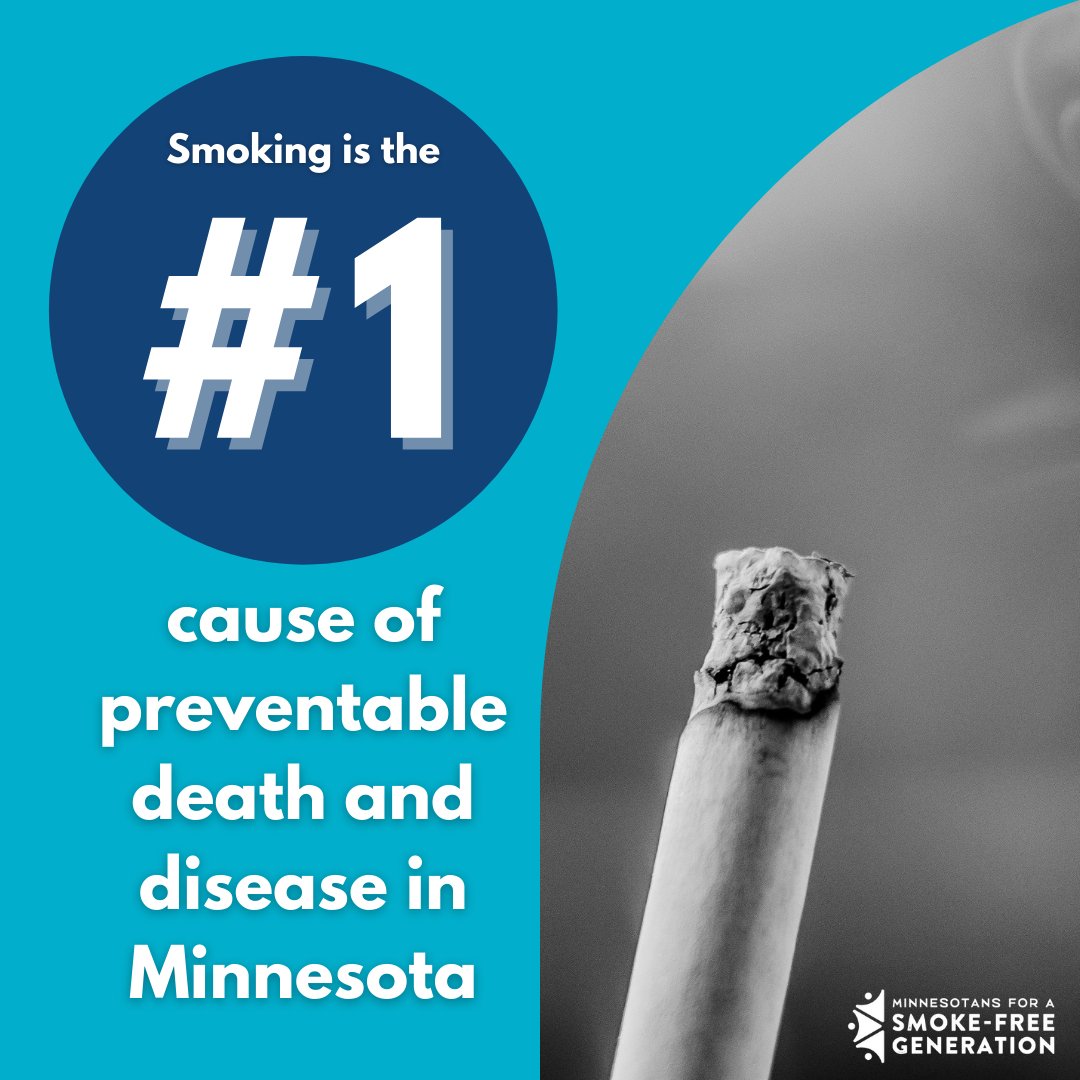 Smoking is the

#1

cause of preventable death and disease in Minnesota

MINNESOTANS FOR A SMOKE-FREE GENERATION